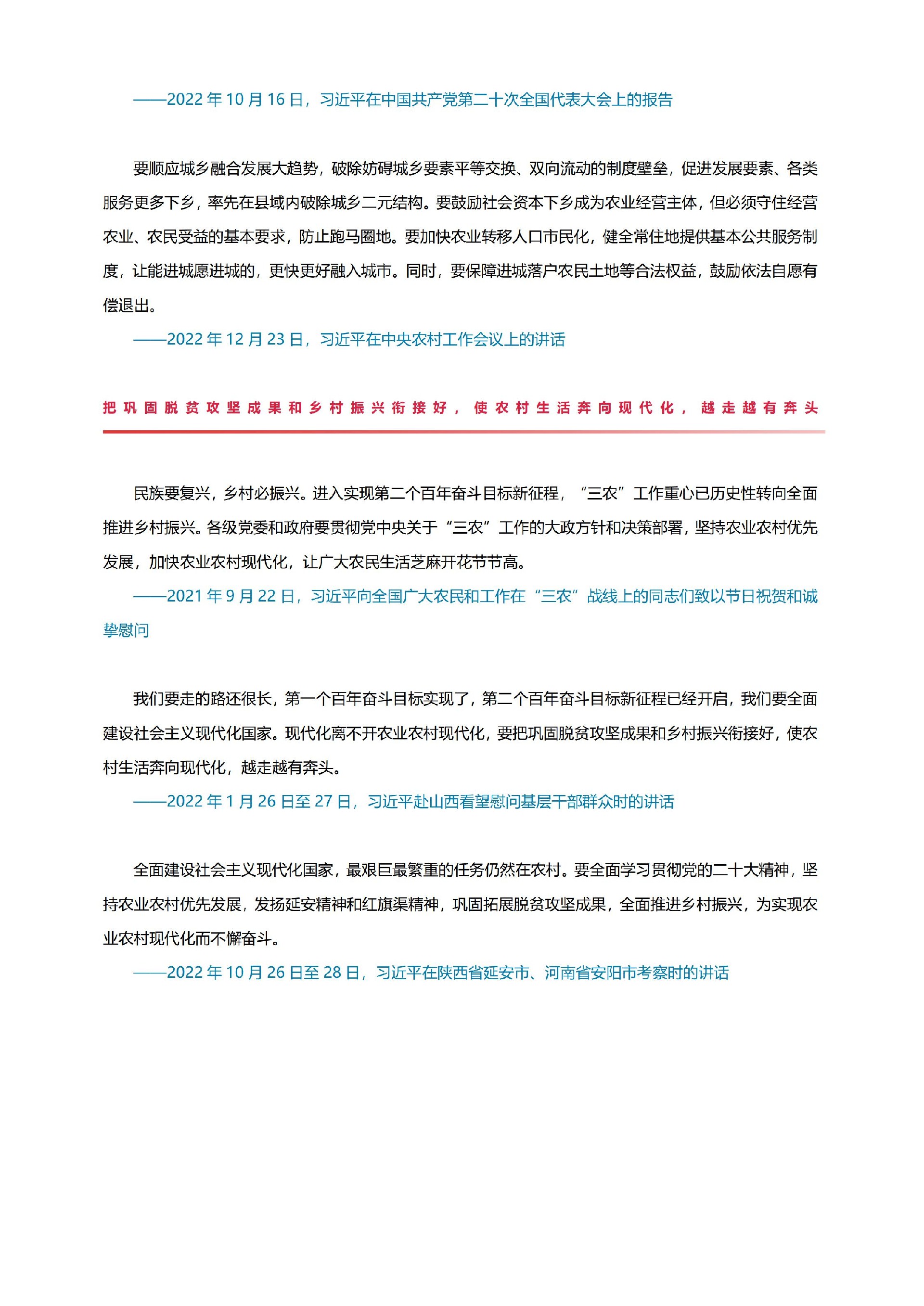 ——2022 年 10 月 16 日，习近平在中国共产党第二十次全国代表大会上的报告

要顺应城乡融合发展大趋势，破除妨碍城乡要素平等交换、双向流动的制度壁垒，促进发展要素、各类服务更多下乡，率先在县域内破除城乡二元结构。要鼓励社会资本下乡成为农业经营主体，但必须守住经营农业、农民受益的基本要求，防止跑马圈地。要加快农业转移人口市民化，健全常住地提供基本公共服务制度，让能进城愿进城的，更快更好融入城市。同时，要保障进城落户农民土地等合法权益，鼓励依法自愿有偿退出。

——2022 年 12 月 23 日，习近平在中央农村工作会议上的讲话

把巩固脱贫攻坚成果和乡村振兴衔接好，使农村生活奔向现代化，越走越有奔头

民族要复兴，乡村必振兴。进入实现第二个百年奋斗目标新征程，“三农”工作重心已历史性转向全面推进乡村振兴。各级党委和政府要贯彻党中央关于“三农”工作的大政方针和决策部署，坚持农业农村优先发展，加快农业农村现代化，让广大农民生活芝麻开花节节高。

——2021 年 9 月 22 日，习近平向全国广大农民和工作在“三农”战线上的同志们致以节日祝贺和诚挚慰问

我们要走的路还很长，第一个百年奋斗目标实现了，第二个百年奋斗目标新征程已经开启，我们要全面建设社会主义现代化国家。现代化离不开农业农村现代化，要把巩固脱贫攻坚成果和乡村振兴衔接好，使农村生活奔向现代化，越走越有奔头。

——2022 年 1 月 26 日至 27 日，习近平赴山西看望慰问基层干部群众时的讲话

全面建设社会主义现代化国家，最艰巨最繁重的任务仍然在农村。要全面学习贯彻党的二十大精神，坚持农业农村优先发展，发扬延安精神和红旗渠精神，巩固拓展脱贫攻坚成果，全面推进乡村振兴，为实现农业农村现代化而不懈奋斗。

——2022 年 10 月 26 日至 28 日，习近平在陕西省延安市、河南省安阳市考察时的讲话